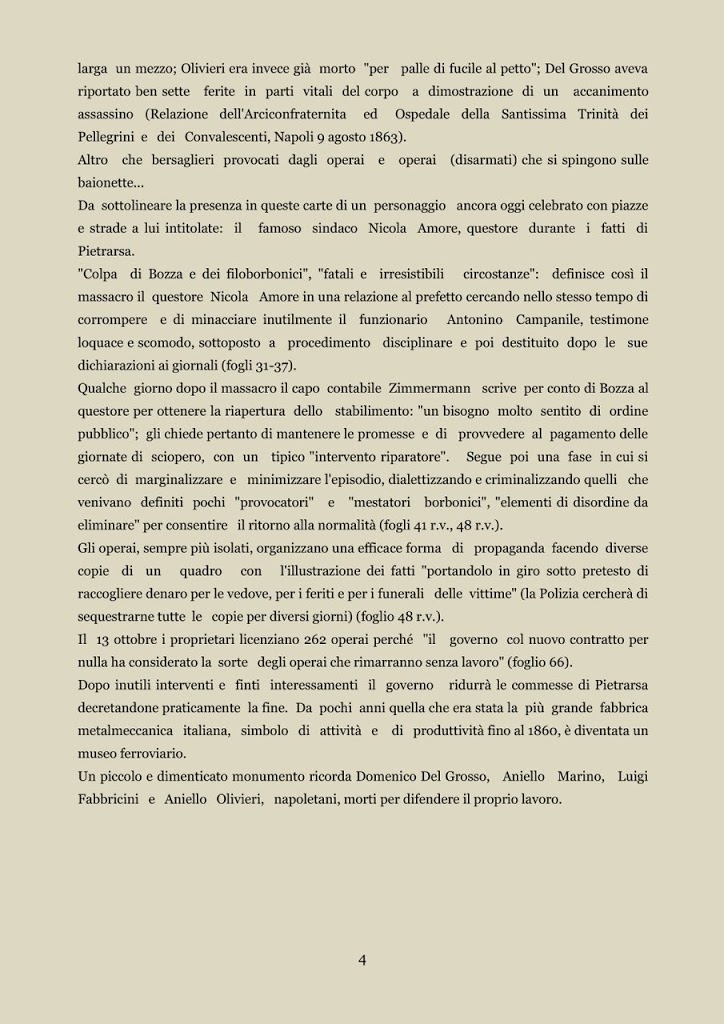 larga un mezzo; Olivieri era invece già morto "per palle di fucile al petto"; Del Grosso aveva riportato ben sette ferite in parti vitali del corpo a dimostrazione di un accanimento assassino (Relazione dell'Arciconfraternita ed Ospedale della Santissima Trinità dei Pellegrini e dei Convalescenti, Napoli 9 agosto 1863).
Altro che bersaglieri provocati dagli operai e operai (disarmati) che si spingono sulle baionette...
Da sottolineare la presenza in queste carte di un personaggio ancora oggi celebrato con piazze e strade a lui intitolate: il famoso sindaco Nicola Amore, questore durante i fatti di Pietrarsa.
"Colpa di Bozza e dei filoborbonici", "fatali e irresistibili circostanze": definisce così il massacro il questore Nicola Amore in una relazione al prefetto cercando nello stesso tempo di corrompere e di minacciare inutilmente il funzionario Antonino Campanile, testimone loquace e scomodo, sottoposto a procedimento disciplinare e poi destituito dopo le sue dichiarazioni ai giornali (fogli 31-37).
Qualche giorno dopo il massacro il capo contabile Zimmermann scrive per conto di Bozza al questore per ottenere la riapertura dello stabilimento: "un bisogno molto sentito di ordine pubblico"; gli chiede pertanto di mantenere le promesse e di provvedere al pagamento delle giornate di sciopero, con un tipico "intervento riparatore". Segue poi una fase in cui si cercò di marginalizzare e minimizzare l'episodio, dialettizzando e criminalizzando quelli che venivano definiti pochi "provocatori" e "mestatori borbonici", "elementi di disordine da eliminare" per consentire il ritorno alla normalità (fogli 41 r.v., 48 r.v.).
Gli operai, sempre più isolati, organizzano una efficace forma di propaganda facendo diverse copie di un quadro con l'illustrazione dei fatti "portandolo in giro sotto pretesto di raccogliere denaro per le vedove, per i feriti e per i funerali delle vittime" (la Polizia cercherà di sequestrarne tutte le copie per diversi giorni) (foglio 48 r.v.).
Il 13 ottobre i proprietari licenziano 262 operai perché "il governo col nuovo contratto per nulla ha considerato la sorte degli operai che rimarranno senza lavoro" (foglio 66).
Dopo inutili interventi e finti interessamenti il governo ridurrà le commesse di Pietrarsa decretandone praticamente la fine. Da pochi anni quella che era stata la più grande fabbrica metalmeccanica italiana, simbolo di attività e di produttività fino al 1860, è diventata un museo ferroviario.
Un piccolo e dimenticato monumento ricorda Domenico Del Grosso, Aniello Marino, Luigi Fabbricini e Aniello Olivieri, napoletani, morti per difendere il proprio lavoro.

4